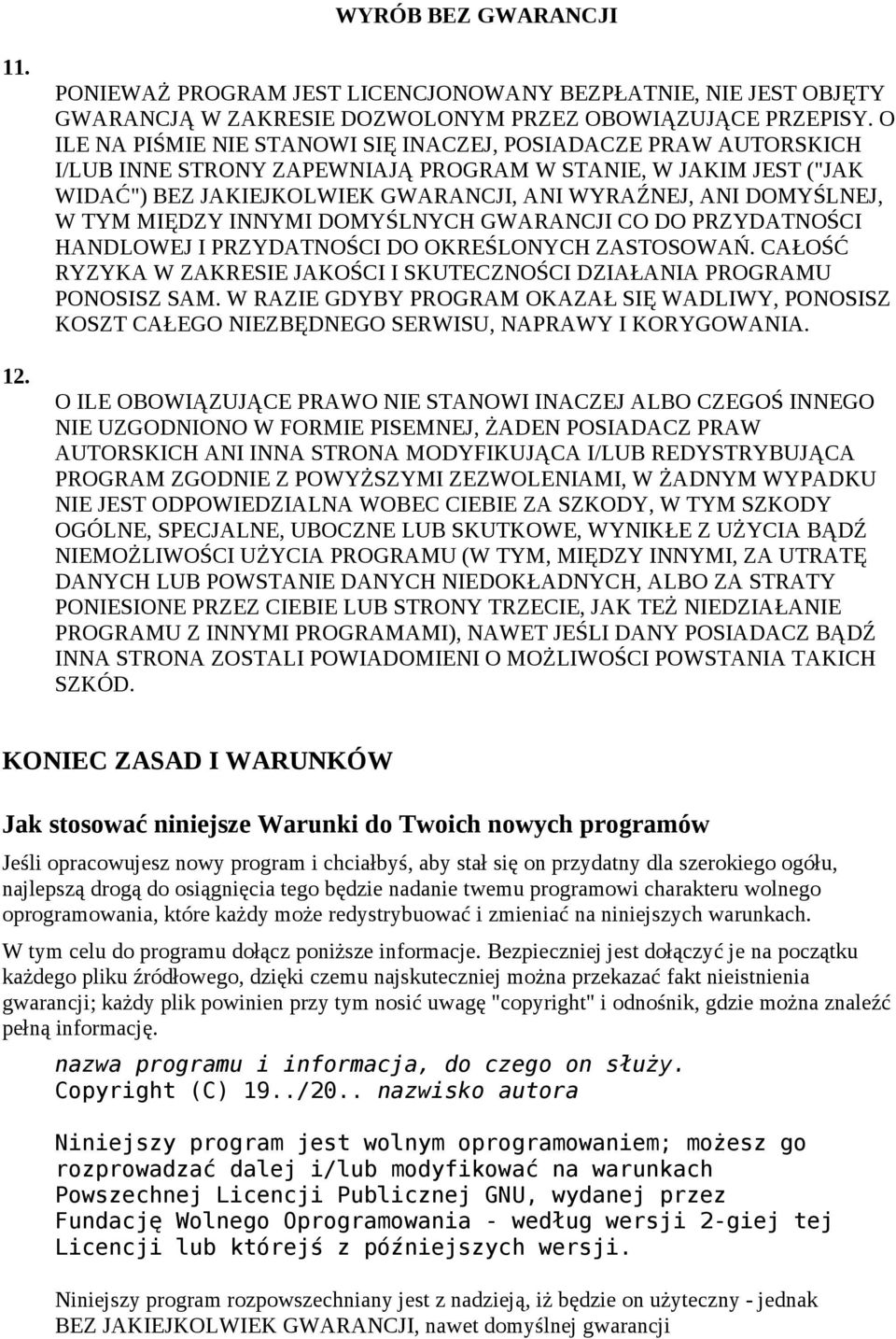 WYRÓB BEZ GWARANCJI

11.

PONIEWAŻ PROGRAM JEST LICENCJONOWANY BEZPŁATNIE, NIE JEST OBJĘTY GWARANCJĄ W ZAKRESIE DOZWOLONYM PRZEZ OBOWIĄZUJĄCE PRZEPISY. O ILE NA PIŚMIE NIE STANOWI SIĘ INACZEJ, POSIADACZE PRAW AUTORSKICH I/LUB INNE STRONY ZAPEWNIAJĄ PROGRAM W STANIE, W JAKIM JEST ("JAK WIDAĆ") BEZ JAKIEJKOLWIEK GWARANCJI, ANI WYRAŹNEJ, ANI DOMYŚLNEJ, W TYM MIĘDZY INNYMI DOMYŚLNYCH GWARANCJI CO DO PRZYDATNOŚCI HANDLOWEJ I PRZYDATNOŚCI DO OKREŚLONYCH ZASTOSOWAŃ. CAŁOŚĆ RYZYKA W ZAKRESIE JAKOŚCI I SKUTECZNOŚCI DZIAŁANIA PROGRAMU PONOSISZ SAM. W RAZIE GDYBY PROGRAM OKAZAŁ SIĘ WADLIWY, PONOSISZ KOSZT CAŁEGO NIEZBĘDNEGO SERWISU, NAPRAWY I KORYGOWANIA.

12.

O ILE OBOWIĄZUJĄCE PRAWO NIE STANOWI INACZEJ ALBO CZEGOŚ INNEGO NIE UZGODNIONO W FORMIE PISEMNEJ, ŻADEN POSIADACZ PRAW AUTORSKICH ANI INNA STRONA MODYFIKUJĄCA I/LUB REDYSTRYBUJĄCA PROGRAM ZGODNIE Z POWYŻSZYMI ZEZWOLENIAMI, W ŻADNYM WYPADKU NIE JEST ODPOWIEDZIALNA WOBEC CIEBIE ZA SZKODY, W TYM SZKODY OGÓLNE, SPECJALNE, UBOCZNE LUB SKUTKOWE, WYNIKŁE Z UŻYCIA BĄDŹ NIEMOŻLIWOŚCI UŻYCIA PROGRAMU (W TYM, MIĘDZY INNYMI, ZA UTRATĘ DANYCH LUB POWSTANIE DANYCH NIEDOKŁADNYCH, ALBO ZA STRATY PONIESIONE PRZEZ CIEBIE LUB STRONY TRZECIE, JAK TEŻ NIEDZIAŁANIE PROGRAMU Z INNYMI PROGRAMAMI), NAWET JEŚLI DANY POSIADACZ BĄDŹ INNA STRONA ZOSTALI POWIADOMIENI O MOŻLIWOŚCI POWSTANIA TAKICH SZKÓD.

KONIEC ZASAD I WARUNKÓW

Jak stosować niniejsze Warunki do Twoich nowych programów

Jeśli opracowujesz nowy program i chciałbyś, aby stał się on przydatny dla szerokiego ogółu, najlepszą drogą do osiągnięcia tego będzie nadanie twemu programowi charakteru wolnego oprogramowania, które każdy może redystrybuować i zmieniać na niniejszych warunkach.

W tym celu do programu dołącz poniższe informacje. Bezpieczniej jest dołączyć je na początku każdego pliku źródłowego, dzięki czemu najskuteczniej można przekazać fakt nieistnienia gwarancji; każdy plik powinien przy tym nosić uwagę "copyright" i odnośnik, gdzie można znaleźć pełną informację.

nazwa programu i informacja, do czego on służy.
Copyright (C) 19../20.. nazwisko autora

Niniejszy program jest wolnym oprogramowaniem; możesz go rozprowadzać dalej i/lub modyfikować na warunkach Powszechnej Licencji Publicznej GNU, wydanej przez Fundację Wolnego Oprogramowania - według wersji 2-giej tej Licencji lub którejś z późniejszych wersji.

Niniejszy program rozpowszechniany jest z nadzieją, iż będzie on użyteczny - jednak BEZ JAKIEJKOLWIEK GWARANCJI, nawet domyślnej gwarancji